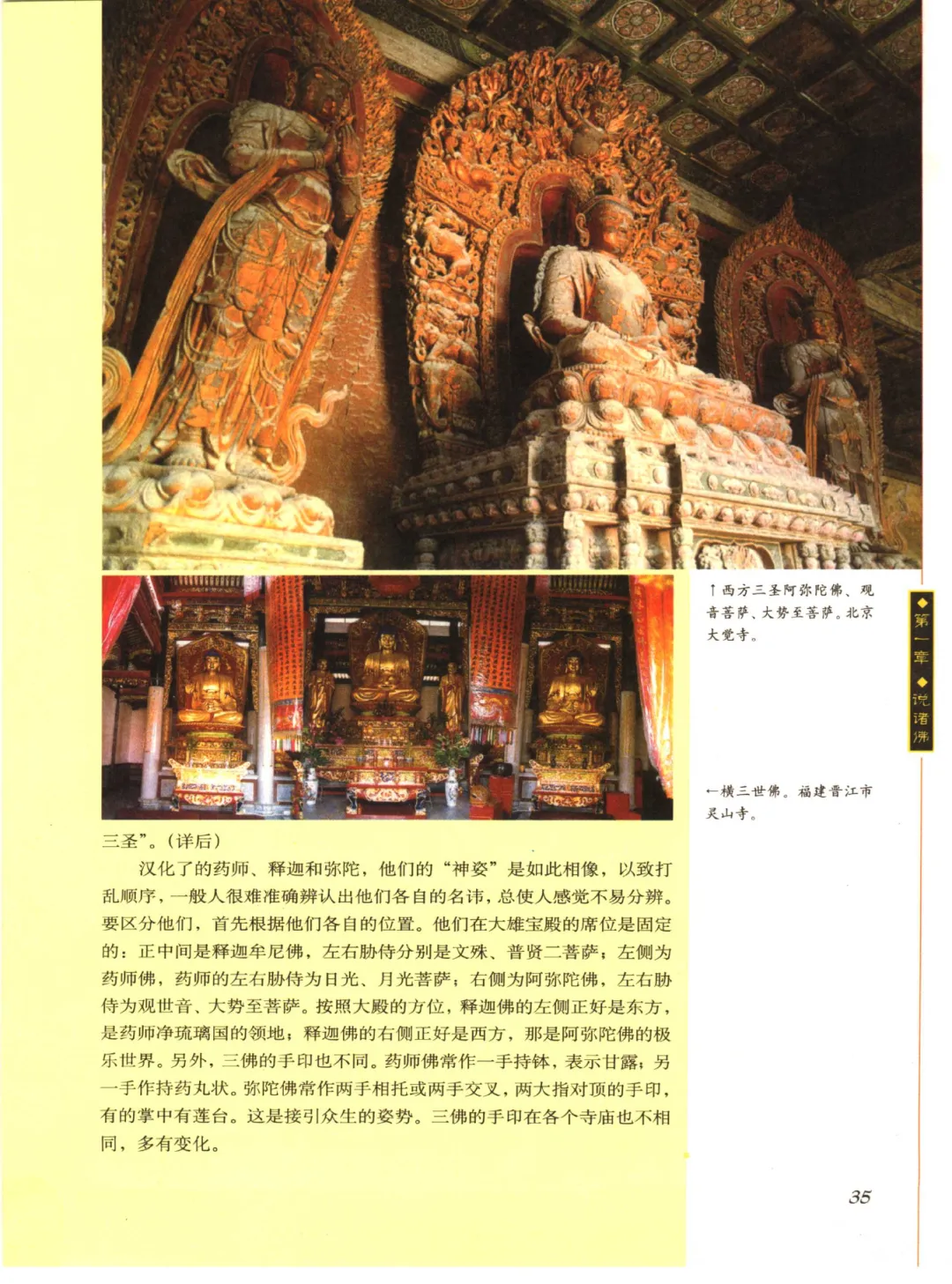 ↑西方三圣阿弥陀佛、观音菩萨、大势至菩萨。北京大觉寺。

◆第一章◆说诸佛

←横三世佛。福建晋江市灵山寺。

三圣”。(详后)

汉化了的药师、释迦和弥陀，他们的“神姿”是如此相像，以致打乱顺序，一般人很难准确辨认出他们各自的名讳，总使人感觉不易分辨。要区分他们，首先根据他们各自的位置。他们在大雄宝殿的席位是固定的：正中间是释迦牟尼佛，左右胁侍分别是文殊、普贤二菩萨；左侧为药师佛，药师的左右胁侍为日光、月光菩萨；右侧为阿弥陀佛，左右胁侍为观世音、大势至菩萨。按照大殿的方位，释迦佛的左侧正好是东方，是药师净琉璃国的领地；释迦佛的右侧正好是西方，那是阿弥陀佛的极乐世界。另外，三佛的手印也不同。药师佛常作一手持钵，表示甘露；另一手作持药丸状。弥陀佛常作两手相托或两手交叉，两大指对顶的手印，有的掌中有莲台。这是接引众生的姿势。三佛的手印在各个寺庙也不相同，多有变化。

35